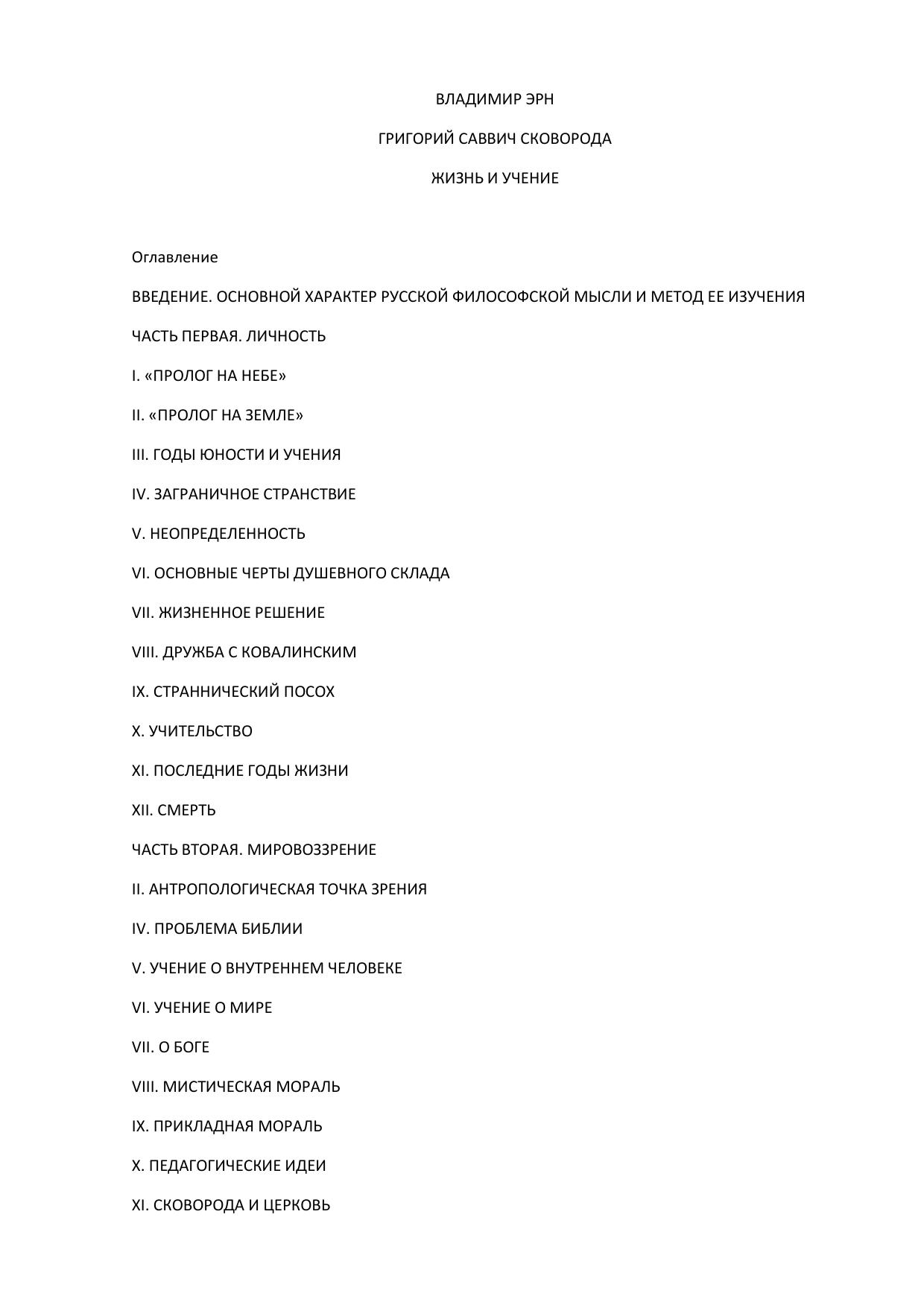 ВЛАДИМИР ЭРН

ГРИГОРИЙ САВВИЧ СКОВОРОДА

ЖИЗНЬ И УЧЕНИЕ

Оглавление

ВВЕДЕНИЕ. ОСНОВНОЙ ХАРАКТЕР РУССКОЙ ФИЛОСОФСКОЙ МЫСЛИ И МЕТОД ЕЕ ИЗУЧЕНИЯ

ЧАСТЬ ПЕРВАЯ. ЛИЧНОСТЬ

I. «ПРОЛОГ НА НЕБЕ»

II. «ПРОЛОГ НА ЗЕМЛЕ»

III. ГОДЫ ЮНОСТИ И УЧЕНИЯ

IV. ЗАГРАНИЧНОЕ СТРАНСТВИЕ

V. НЕОПРЕДЕЛЕННОСТЬ

VI. ОСНОВНЫЕ ЧЕРТЫ ДУШЕВНОГО СКЛАДА

VII. ЖИЗНЕННОЕ РЕШЕНИЕ

VIII. ДРУЖБА С КОВАЛИНСКИМ

IX. СТРАННИЧЕСКИЙ ПОСОХ

X. УЧИТЕЛЬСТВО

XI. ПОСЛЕДНИЕ ГОДЫ ЖИЗНИ

XII. СМЕРТЬ

ЧАСТЬ ВТОРАЯ. МИРОВОЗЗРЕНИЕ

II. АНТРОПОЛОГИЧЕСКАЯ ТОЧКА ЗРЕНИЯ

IV. ПРОБЛЕМА БИБЛИИ

V. УЧЕНИЕ О ВНУТРЕННЕМ ЧЕЛОВЕКЕ

VI. УЧЕНИЕ О МИРЕ

VII. О БОГЕ

VIII. МИСТИЧЕСКАЯ МОРАЛЬ

IX. ПРИКЛАДНАЯ МОРАЛЬ

X. ПЕДАГОГИЧЕСКИЕ ИДЕИ

XI. СКОВОРОДА И ЦЕРКОВЬ